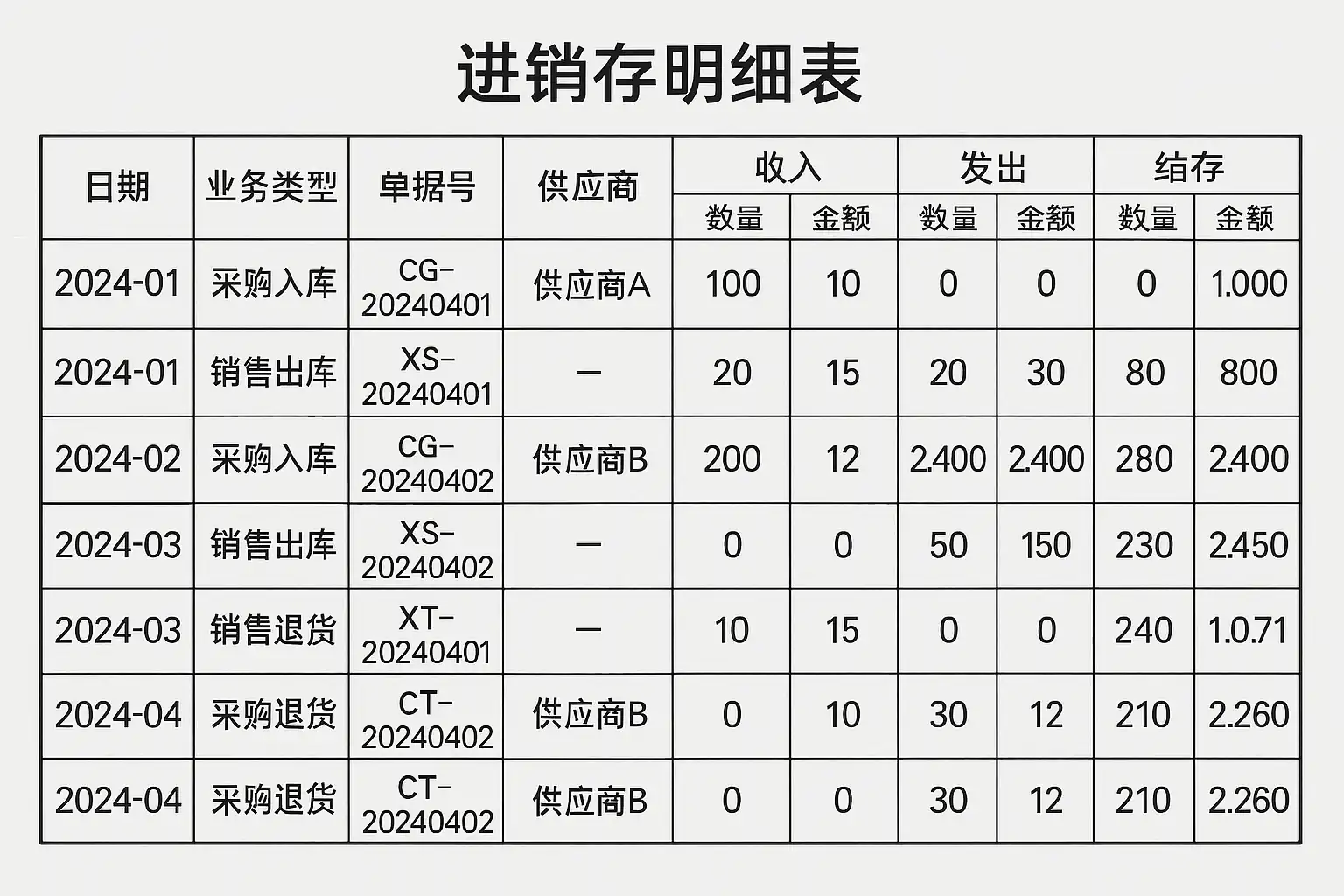 进销存明细表

| 日期 | 业务类型 | 单据号 | 供应商 | 收入 | | 发出 | | 结存 | |
|---|---|---|---|---|---|---|---|---|---|
| | | | | 数量 | 金额 | 数量 | 金额 | 数量 | 金额 |
| 2024-01 | 采购入库 | CG-20240401 | 供应商A | 100 | 10 | 0 | 0 | 0 | 1.000 |
| 2024-01 | 销售出库 | XS-20240401 | — | 20 | 15 | 20 | 30 | 80 | 800 |
| 2024-02 | 采购入库 | CG-20240402 | 供应商B | 200 | 12 | 2.400 | 2.400 | 280 | 2.400 |
| 2024-03 | 销售出库 | XS-20240402 | — | 0 | 0 | 50 | 150 | 230 | 2.450 |
| 2024-03 | 销售退货 | XT-20240401 | — | 10 | 15 | 0 | 0 | 240 | 1.0.71 |
| 2024-04 | 采购退货 | CT-20240402 | 供应商B | 0 | 10 | 30 | 12 | 210 | 2.260 |
| 2024-04 | 采购退货 | CT-20240402 | 供应商B | 0 | 0 | 30 | 12 | 210 | 2.260 |